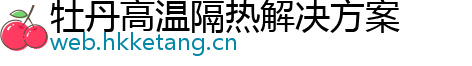 牡丹高温隔热解决方案
web.hkketang.cn